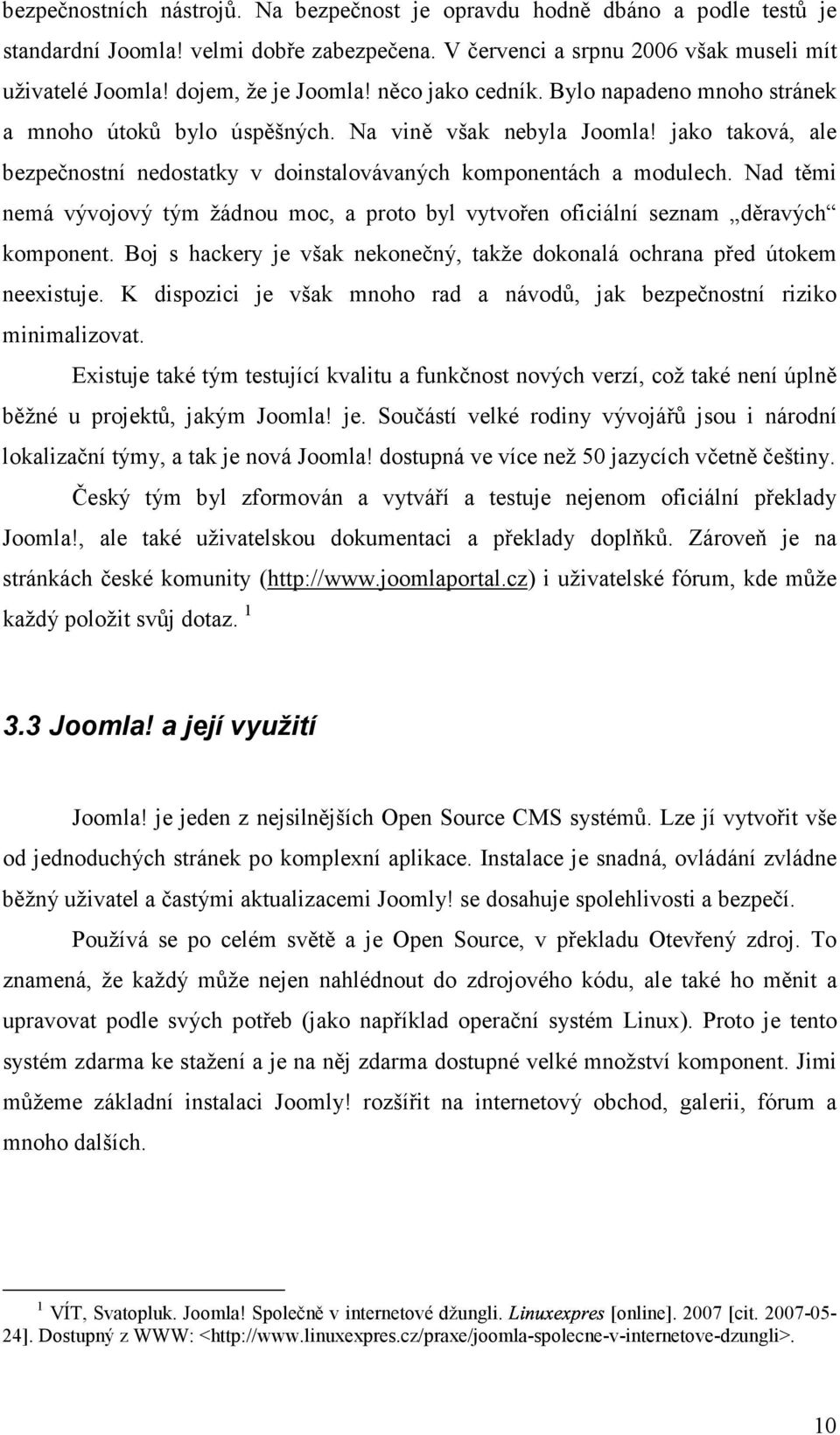 bezpečnostních nástrojů. Na bezpečnost je opravdu hodně dbáno a podle testů je standardní Joomla! velmi dobře zabezpečena. V červenci a srpnu 2006 však museli mít uživatelé Joomla! dojem, že je Joomla! něco jako cedník. Bylo napadeno mnoho stránek a mnoho útoků bylo úspěšných. Na vině však nebyla Joomla! jako taková, ale bezpečnostní nedostatky v doinstalovávaných komponentách a modulech. Nad těmi nemá vývojový tým žádnou moc, a proto byl vytvořen oficiální seznam „děravých“ komponent. Boj s hackery je však nekonečný, takže dokonalá ochrana před útokem neexistuje. K dispozici je však mnoho rad a návodů, jak bezpečnostní riziko minimalizovat.

Existuje také tým testující kvalitu a funkčnost nových verzí, což také není úplně běžné u projektů, jakým Joomla! je. Součástí velké rodiny vývojářů jsou i národní lokalizační týmy, a tak je nová Joomla! dostupná ve více než 50 jazycích včetně češtiny.

Český tým byl zformován a vytváří a testuje nejenom oficiální překlady Joomla!, ale také uživatelskou dokumentaci a překlady doplňků. Zároveň je na stránkách české komunity (http://www.joomlaportal.cz) i uživatelské fórum, kde může každý položit svůj dotaz. $^1$

3.3 Joomla! a její využití

Joomla! je jeden z nejsilnějších Open Source CMS systémů. Lze jí vytvořit vše od jednoduchých stránek po komplexní aplikace. Instalace je snadná, ovládání zvládne běžný uživatel a častými aktualizacemi Joomly! se dosahuje spolehlivosti a bezpečí.

Používá se po celém světě a je Open Source, v překladu Otevřený zdroj. To znamená, že každý může nejen nahlédnout do zdrojového kódu, ale také ho měnit a upravovat podle svých potřeb (jako například operační systém Linux). Proto je tento systém zdarma ke stažení a je na něj zdarma dostupné velké množství komponent. Jimi můžeme základní instalaci Joomly! rozšířit na internetový obchod, galerii, fórum a mnoho dalších.

$^1$ VÍT, Svatopluk. Joomla! Společně v internetové džungli. Linuxexpres [online]. 2007 [cit. 2007-05-24]. Dostupný z WWW: <http://www.linuxexpres.cz/praxe/joomla-spolecne-v-internetove-dzungli>.

10